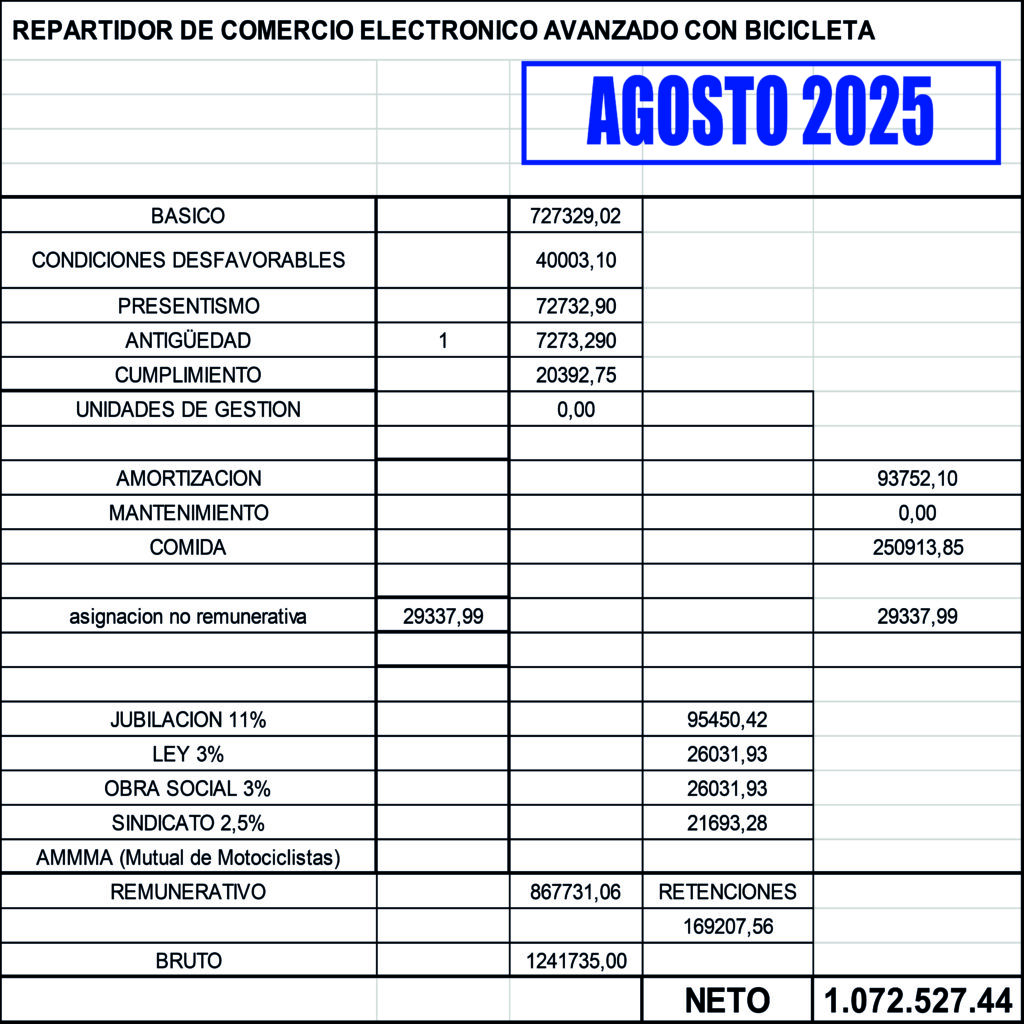 REPARTIDOR DE COMERCIO ELECTRONICO AVANZADO CON BICICLETA

AGOSTO 2025

| BASICO | | 727329,02 | | |
|---|---|---|---|---|
| CONDICIONES DESFAVORABLES | | 40003,10 | | |
| PRESENTISMO | | 72732,90 | | |
| ANTIGÜEDAD | 1 | 7273,290 | | |
| CUMPLIMIENTO | | 20392,75 | | |
| UNIDADES DE GESTION | | 0,00 | | |
| | | | | |
| AMORTIZACION | | | | 93752,10 |
| MANTENIMIENTO | | | | 0,00 |
| COMIDA | | | | 250913,85 |
| | | | | |
| asignacion no remunerativa | 29337,99 | | | 29337,99 |
| | | | | |
| | | | | |
| JUBILACION 11% | | | 95450,42 | |
| LEY 3% | | | 26031,93 | |
| OBRA SOCIAL 3% | | | 26031,93 | |
| SINDICATO 2,5% | | | 21693,28 | |
| AMMMA (Mutual de Motociclistas) | | | | |
| REMUNERATIVO | | 867731,06 | RETENCIONES | |
| | | | 169207,56 | |
| BRUTO | | 1241735,00 | | |
| | | | NETO | 1.072.527.44 |